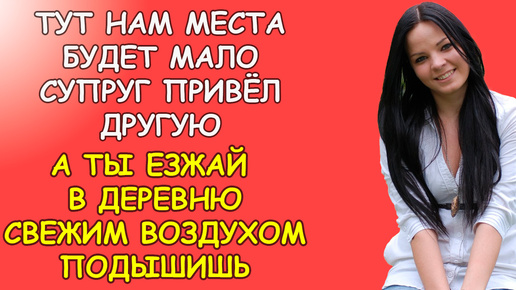 ТУТ НАМ МЕСТА БУДЕТ МАЛО СУПРУГ ПРИВЁЛ ДРУГУЮ

А ТЫ ЕЗЖАЙ В ДЕРЕВНЮ СВЕЖИМ ВОЗДУХОМ ПОДЫШИШЬ